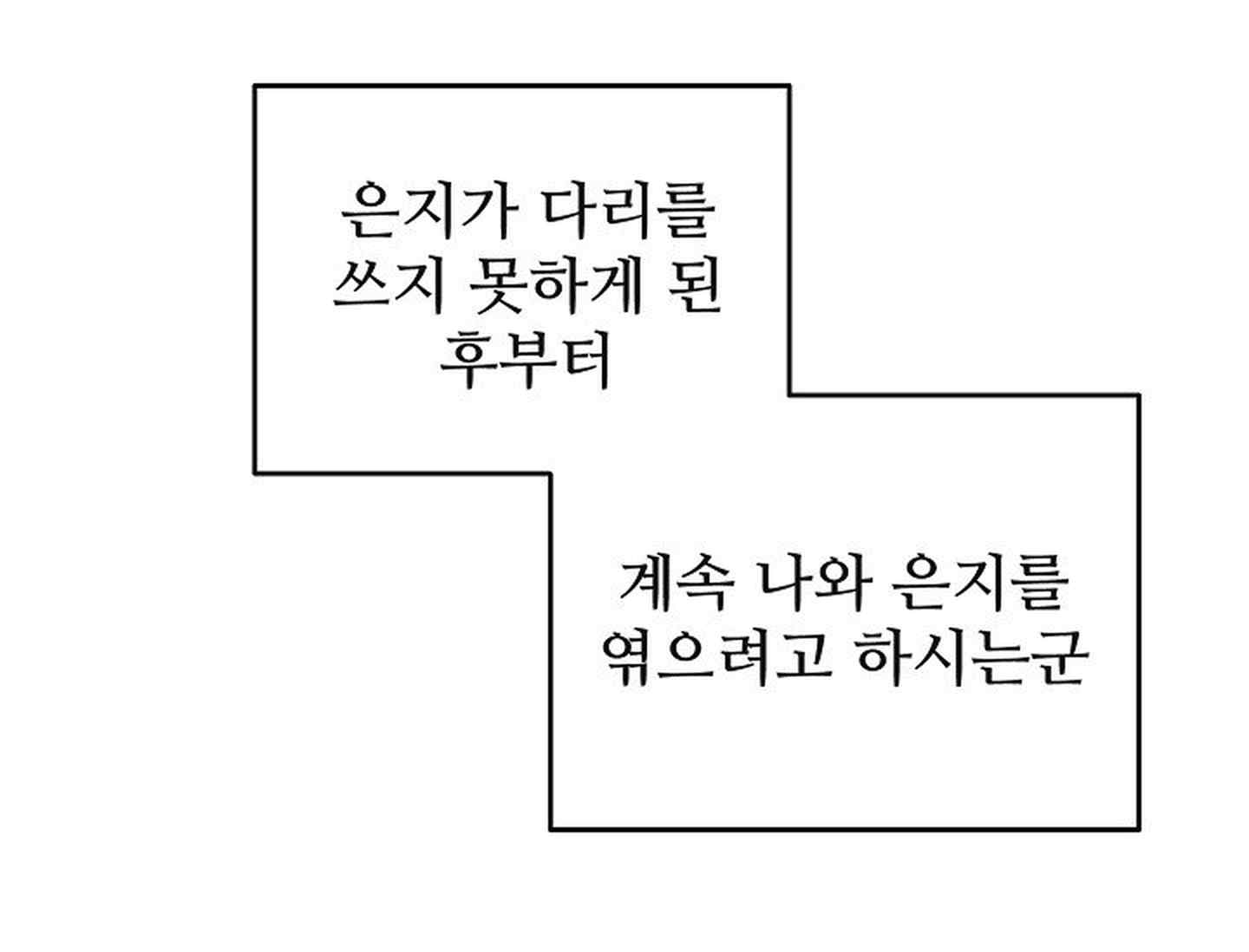 은지가 다리를 쓰지 못하게 된 후부터

계속 나와 은지를 엮으려고 하시는군